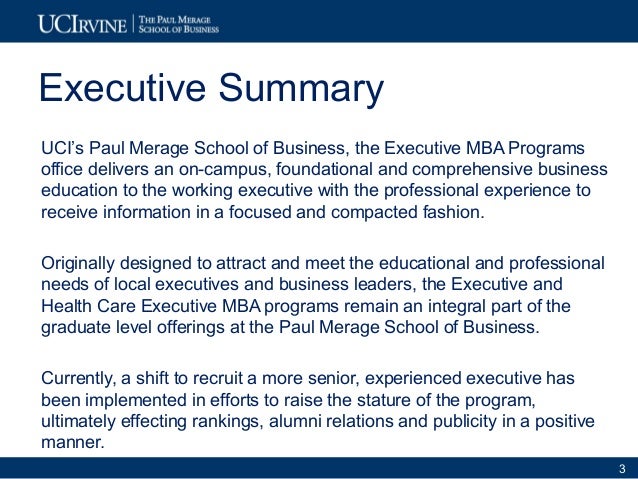 UCIRVINE | THE PAUL MERAGE SCHOOL OF BUSINESS

Executive Summary

UCI's Paul Merage School of Business, the Executive MBA Programs office delivers an on-campus, foundational and comprehensive business education to the working executive with the professional experience to receive information in a focused and compacted fashion.

Originally designed to attract and meet the educational and professional needs of local executives and business leaders, the Executive and Health Care Executive MBA programs remain an integral part of the graduate level offerings at the Paul Merage School of Business.

Currently, a shift to recruit a more senior, experienced executive has been implemented in efforts to raise the stature of the program, ultimately effecting rankings, alumni relations and publicity in a positive manner.

3